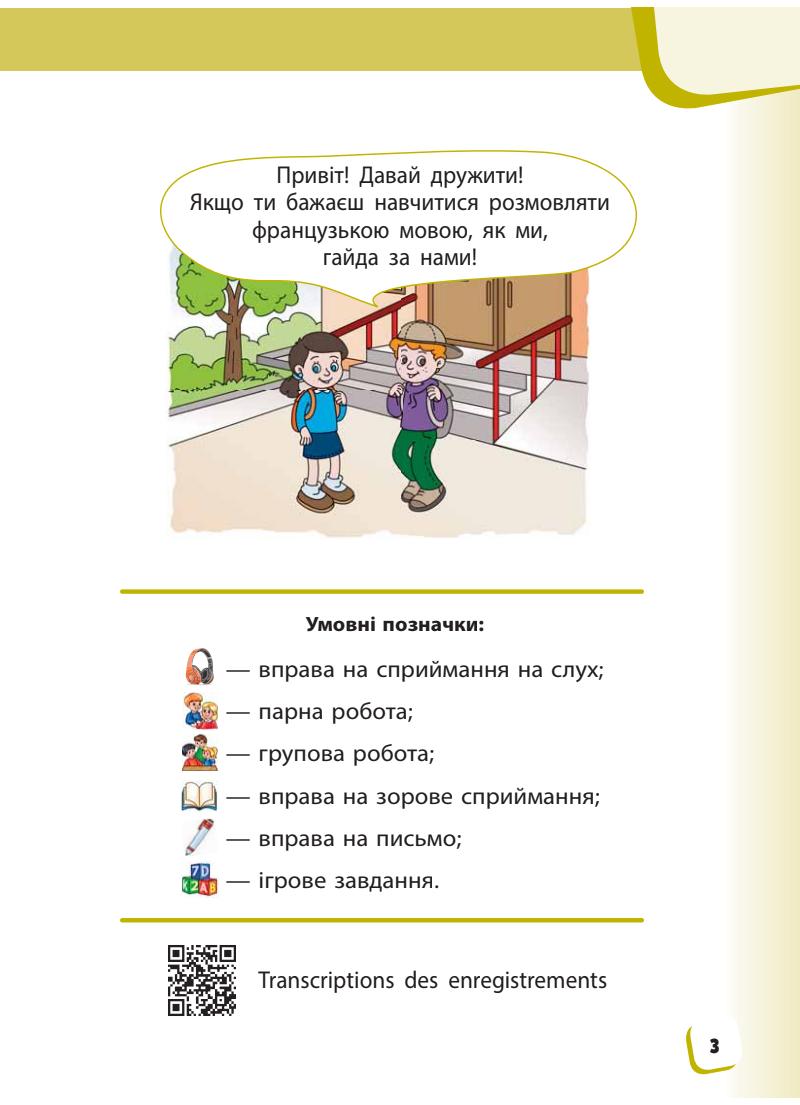 Привіт! Давай дружити! Якщо ти бажаєш навчитися розмовляти французькою мовою, як ми, гайда за нами!

**Умовні позначки:**

— вправа на сприймання на слух;

— парна робота;

— групова робота;

— вправа на зорове сприймання;

— вправа на письмо;

— ігрове завдання.

Transcriptions des enregistrements

3